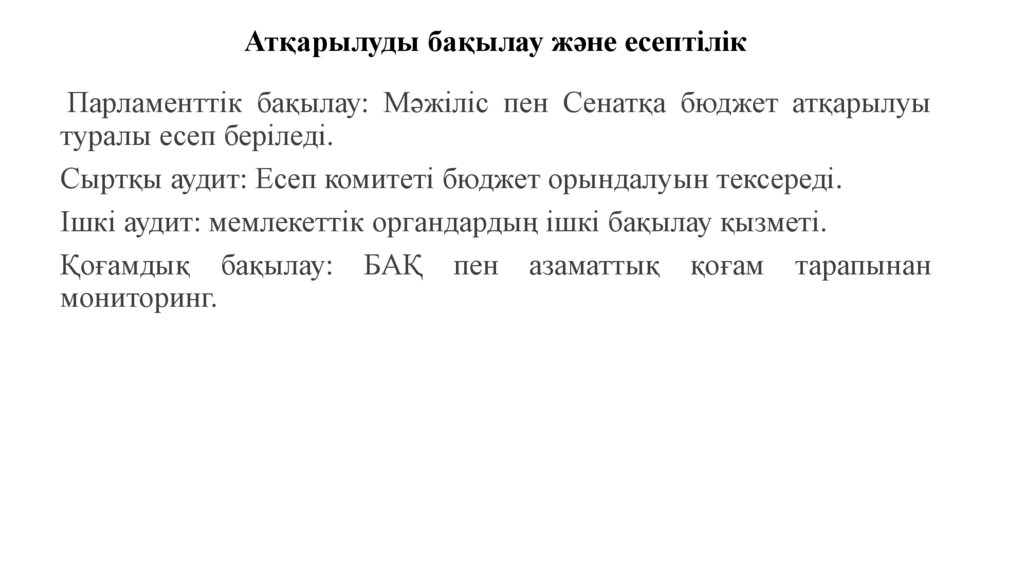 Атқарылуды бақылау және есептілік

Парламенттік бақылау: Мәжіліс пен Сенатқа бюджет атқарылуы туралы есеп беріледі.

Сыртқы аудит: Есеп комитеті бюджет орындалуын тексереді.

Ішкі аудит: мемлекеттік органдардың ішкі бақылау қызметі.

Қоғамдық бақылау: БАҚ пен азаматтық қоғам тарапынан мониторинг.